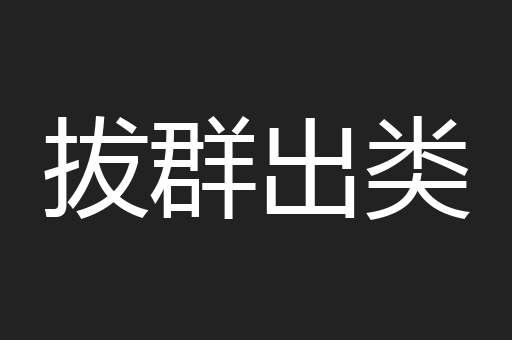 拔群出类